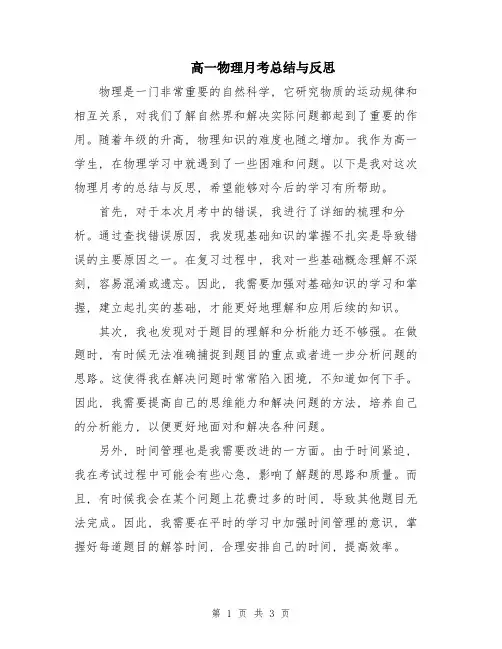 高一物理月考总结与反思

物理是一门非常重要的自然科学，它研究物质的运动规律和相互关系，对我们了解自然界和解决实际问题都起到了重要的作用。随着年级的升高，物理知识的难度也随之增加。我作为高一学生，在物理学习中就遇到了一些困难和问题。以下是我对这次物理月考的总结与反思，希望能够对今后的学习有所帮助。

首先，对于本次月考中的错误，我进行了详细的梳理和分析。通过查找错误原因，我发现基础知识的掌握不扎实是导致错误的主要原因之一。在复习过程中，我对一些基础概念理解不深刻，容易混淆或遗忘。因此，我需要加强对基础知识的学习和掌握，建立起扎实的基础，才能更好地理解和应用后续的知识。

其次，我也发现对于题目的理解和分析能力还不够强。在做题时，有时候无法准确捕捉到题目的重点或者进一步分析问题的思路。这使得我在解决问题时常常陷入困境，不知道如何下手。因此，我需要提高自己的思维能力和解决问题的方法，培养自己的分析能力，以便更好地面对和解决各种问题。

另外，时间管理也是我需要改进的一方面。由于时间紧迫，我在考试过程中可能会有些心急，影响了解题的思路和质量。而且，有时候我会在某个问题上花费过多的时间，导致其他题目无法完成。因此，我需要在平时的学习中加强时间管理的意识，掌握好每道题目的解答时间，合理安排自己的时间，提高效率。

第 1 页 共 3 页